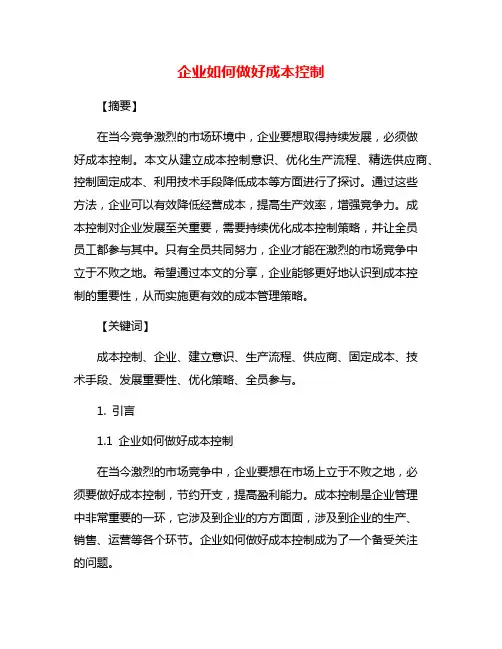 企业如何做好成本控制

【摘要】

在当今竞争激烈的市场环境中，企业要想取得持续发展，必须做好成本控制。本文从建立成本控制意识、优化生产流程、精选供应商、控制固定成本、利用技术手段降低成本等方面进行了探讨。通过这些方法，企业可以有效降低经营成本，提高生产效率，增强竞争力。成本控制对企业发展至关重要，需要持续优化成本控制策略，并让全员员工都参与其中。只有全员共同努力，企业才能在激烈的市场竞争中立于不败之地。希望通过本文的分享，企业能够更好地认识到成本控制的重要性，从而实施更有效的成本管理策略。

【关键词】

成本控制、企业、建立意识、生产流程、供应商、固定成本、技术手段、发展重要性、优化策略、全员参与。

1. 引言

1.1 企业如何做好成本控制

在当今激烈的市场竞争中，企业要想在市场上立于不败之地，必须要做好成本控制，节约开支，提高盈利能力。成本控制是企业管理中非常重要的一环，它涉及到企业的方方面面，涉及到企业的生产、销售、运营等各个环节。企业如何做好成本控制成为了一个备受关注的问题。